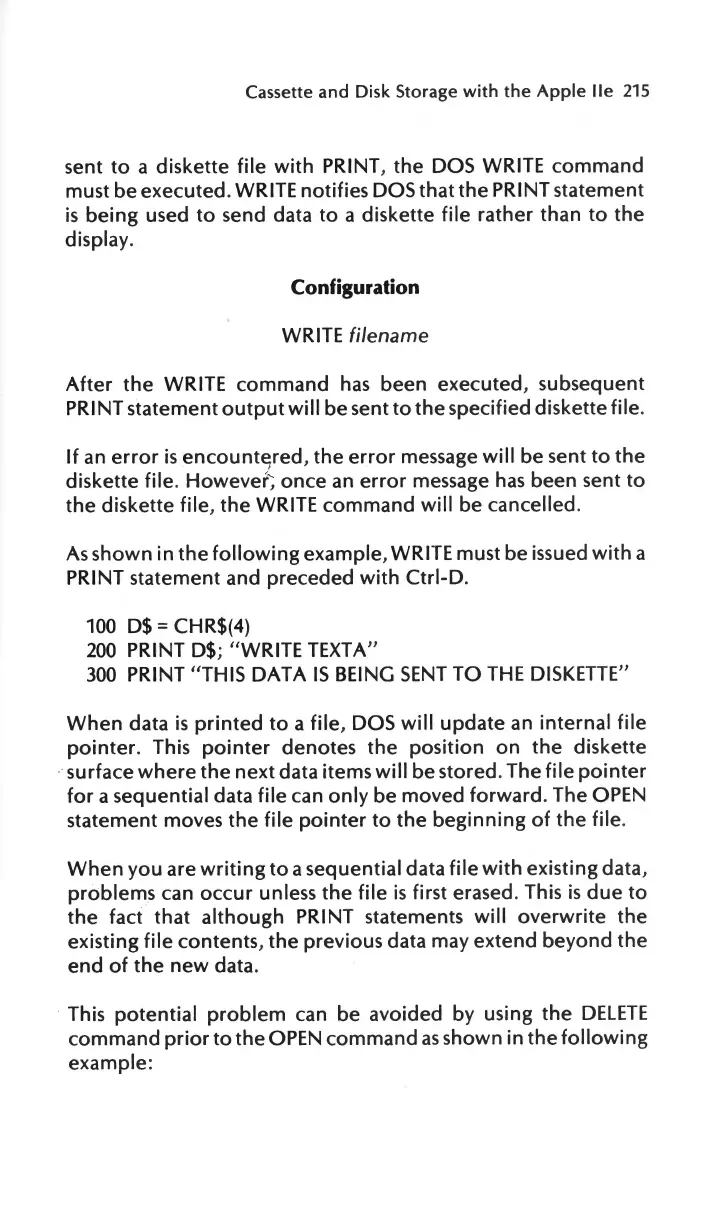 Cassette and Disk Storage with the Apple IIe 215

sent to a diskette file with PRINT, the DOS WRITE command must be executed. WRITE notifies DOS that the PRINT statement is being used to send data to a diskette file rather than to the display.

Configuration

WRITE filename

After the WRITE command has been executed, subsequent PRINT statement output will be sent to the specified diskette file.

If an error is encountered, the error message will be sent to the diskette file. However, once an error message has been sent to the diskette file, the WRITE command will be cancelled.

As shown in the following example, WRITE must be issued with a PRINT statement and preceded with Ctrl-D.

100 D$ = CHR$(4)
200 PRINT D$; "WRITE TEXTA"
300 PRINT "THIS DATA IS BEING SENT TO THE DISKETTE"

When data is printed to a file, DOS will update an internal file pointer. This pointer denotes the position on the diskette surface where the next data items will be stored. The file pointer for a sequential data file can only be moved forward. The OPEN statement moves the file pointer to the beginning of the file.

When you are writing to a sequential data file with existing data, problems can occur unless the file is first erased. This is due to the fact that although PRINT statements will overwrite the existing file contents, the previous data may extend beyond the end of the new data.

This potential problem can be avoided by using the DELETE command prior to the OPEN command as shown in the following example: